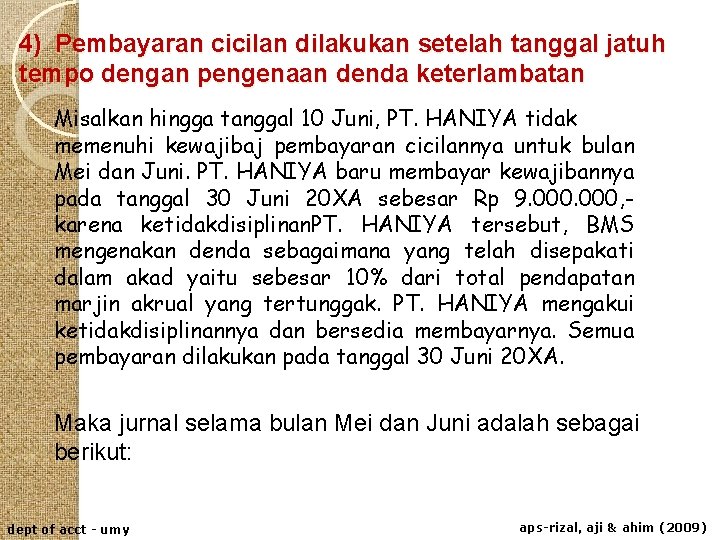 4) Pembayaran cicilan dilakukan setelah tanggal jatuh tempo dengan pengenaan denda keterlambatan

Misalkan hingga tanggal 10 Juni, PT. HANIYA tidak memenuhi kewajibaj pembayaran cicilannya untuk bulan Mei dan Juni. PT. HANIYA baru membayar kewajibannya pada tanggal 30 Juni 20XA sebesar Rp 9.000.000,- karena ketidakdisiplinanPT. HANIYA tersebut, BMS mengenakan denda sebagaimana yang telah disepakati dalam akad yaitu sebesar 10% dari total pendapatan marjin akrual yang tertunggak. PT. HANIYA mengakui ketidakdisiplinannya dan bersedia membayarnya. Semua pembayaran dilakukan pada tanggal 30 Juni 20XA.

Maka jurnal selama bulan Mei dan Juni adalah sebagai berikut:

dept of acct - umy

aps-rizal, aji & ahim (2009)